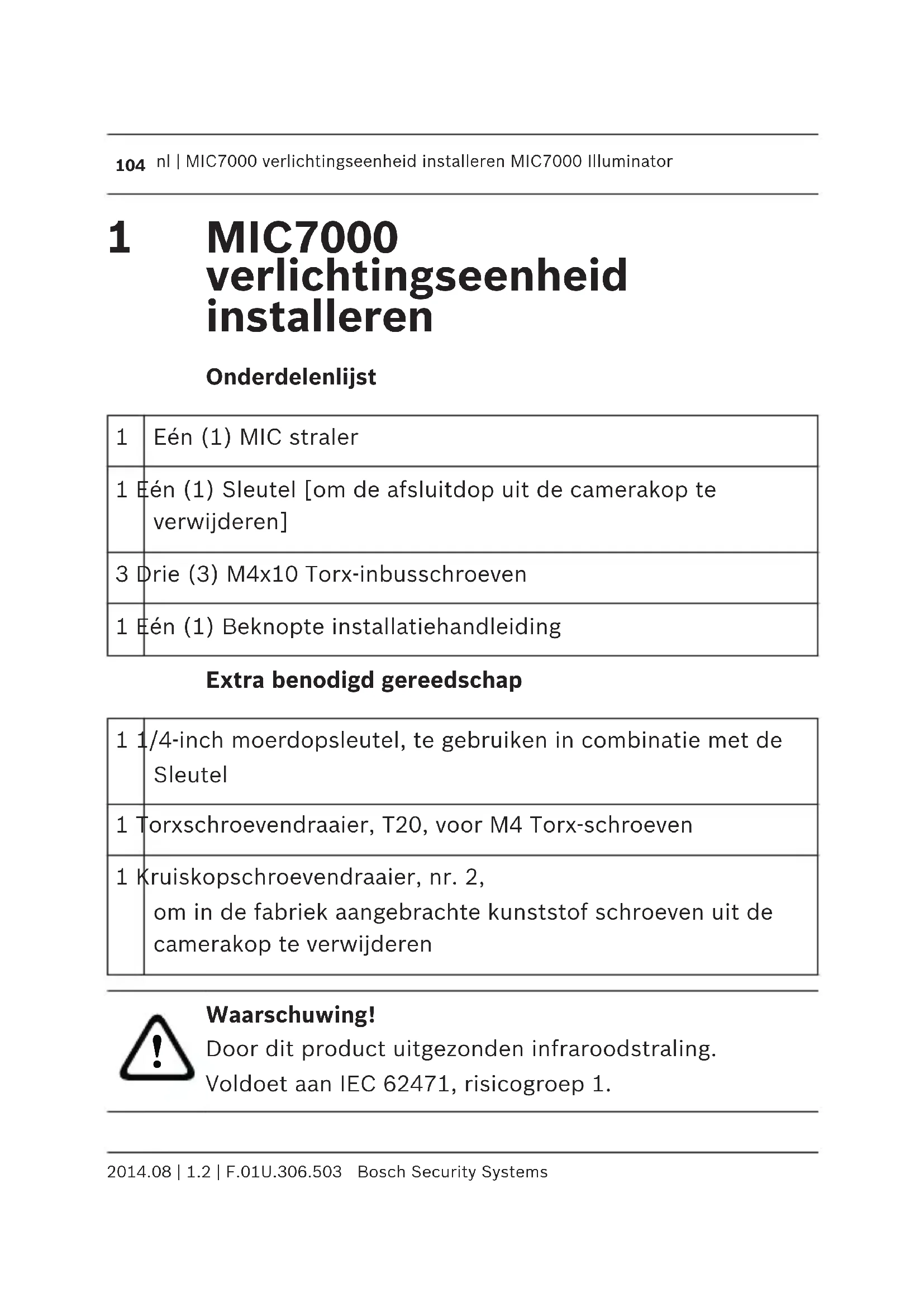 104 nl | MIC7000 verlichtingseenheid installeren MIC7000 Illuminator

1 MIC7000 verlichtingseenheid installeren

Onderdelenlijst

| 1 | Eén (1) MIC straler |
|---|---|
| 1 | Eén (1) Sleutel [om de afsluitdop uit de camerakop te verwijderen] |
| 3 | Drie (3) M4x10 Torx-inbusschroeven |
| 1 | Eén (1) Beknopte installatiehandleiding |

Extra benodigd gereedschap

| 1 | 1/4-inch moerdopsleutel, te gebruiken in combinatie met de Sleutel |
|---|---|
| 1 | Torxschroevendraaier, T20, voor M4 Torx-schroeven |
| 1 | Kruiskopschroevendraaier, nr. 2, om in de fabriek aangebrachte kunststof schroeven uit de camerakop te verwijderen |

Waarschuwing!
Door dit product uitgezonden infraroodstraling.
Voldoet aan IEC 62471, risicogroep 1.

2014.08 | 1.2 | F.01U.306.503 Bosch Security Systems